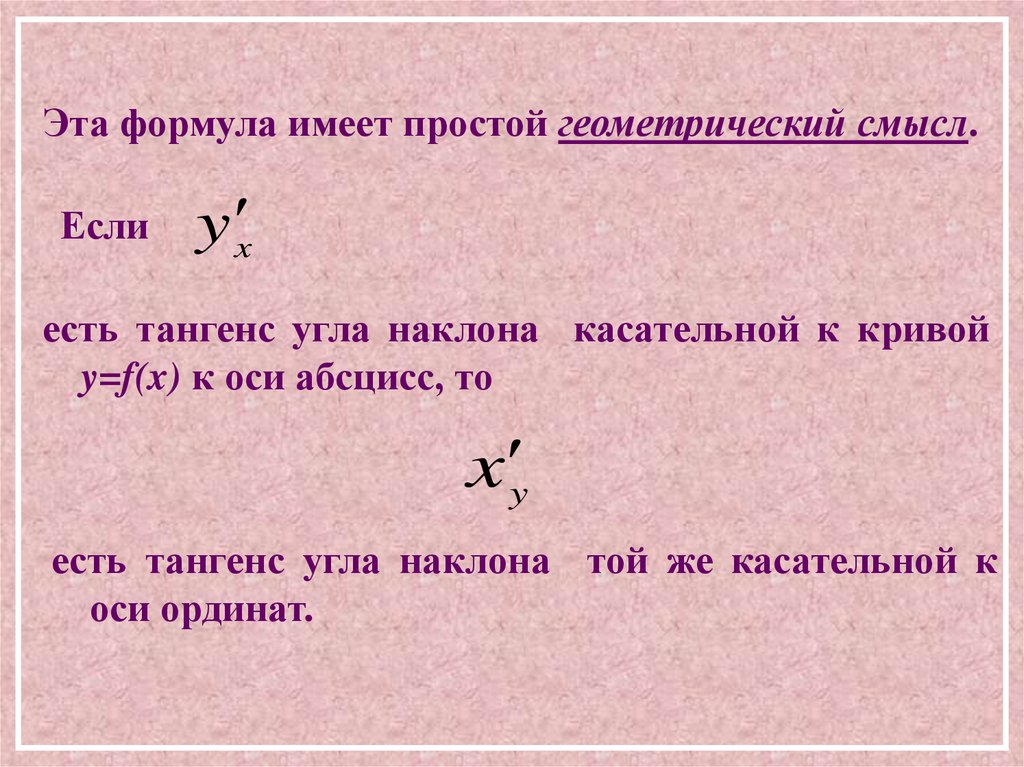 Эта формула имеет простой геометрический смысл.

Если $y'_x$

есть тангенс угла наклона касательной к кривой $y=f(x)$ к оси абсцисс, то

$x'_y$

есть тангенс угла наклона той же касательной к оси ординат.